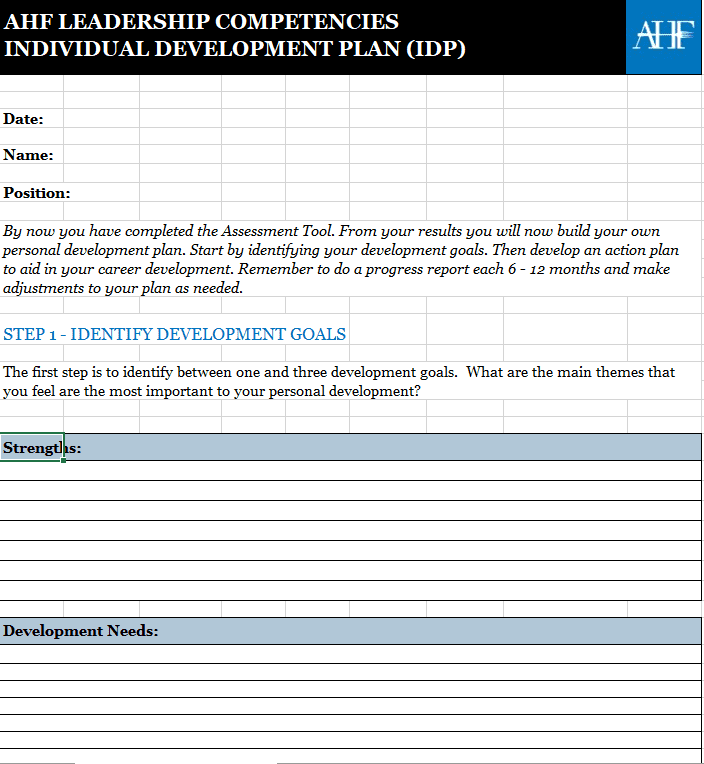 AHF LEADERSHIP COMPETENCIES
INDIVIDUAL DEVELOPMENT PLAN (IDP)

AHF

Date:

Name:

Position:

By now you have completed the Assessment Tool. From your results you will now build your own personal development plan. Start by identifying your development goals. Then develop an action plan to aid in your career development. Remember to do a progress report each 6 - 12 months and make adjustments to your plan as needed.

STEP 1 - IDENTIFY DEVELOPMENT GOALS

The first step is to identify between one and three development goals. What are the main themes that you feel are the most important to your personal development?

Strengths:

Development Needs: